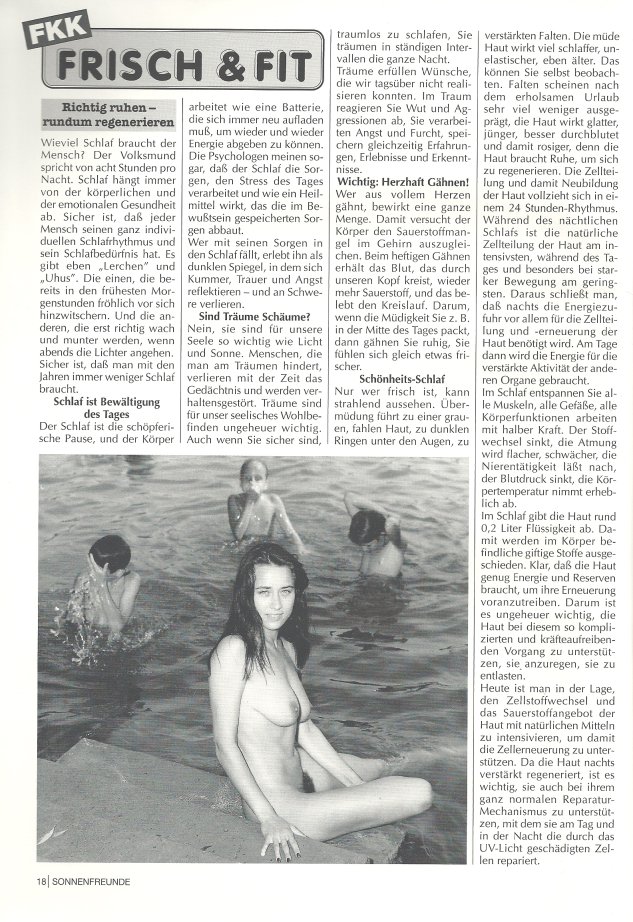 FKK
FRISCH & FIT

Richtig ruhen – rundum regenerieren

Wieviel Schlaf braucht der Mensch? Der Volksmund spricht von acht Stunden pro Nacht. Schlaf hängt immer von der körperlichen und der emotionalen Gesundheit ab. Sicher ist, daß jeder Mensch seinen ganz individuellen Schlafrhythmus und sein Schlafbedürfnis hat. Es gibt eben „Lerchen" und „Uhus". Die einen, die bereits in den frühesten Morgenstunden fröhlich vor sich hinzwitschern. Und die anderen, die erst richtig wach und munter werden, wenn abends die Lichter angehen. Sicher ist, daß man mit den Jahren immer weniger Schlaf braucht.

Schlaf ist Bewältigung des Tages

Der Schlaf ist die schöpferische Pause, und der Körper arbeitet wie eine Batterie, die sich immer neu aufladen muß, um wieder und wieder Energie abgeben zu können. Die Psychologen meinen sogar, daß der Schlaf die Sorgen, den Stress des Tages verarbeitet und wie ein Heilmittel wirkt, das die im Bewußtsein gespeicherten Sorgen abbaut.
Wer mit seinen Sorgen in den Schlaf fällt, erlebt ihn als dunklen Spiegel, in dem sich Kummer, Trauer und Angst reflektieren – und an Schwere verlieren.

Sind Träume Schäume?

Nein, sie sind für unsere Seele so wichtig wie Licht und Sonne. Menschen, die man am Träumen hindert, verlieren mit der Zeit das Gedächtnis und werden verhaltensgestört. Träume sind für unser seelisches Wohlbefinden ungeheuer wichtig. Auch wenn Sie sicher sind, traumlos zu schlafen, Sie träumen in ständigen Intervallen die ganze Nacht. Träume erfüllen Wünsche, die wir tagsüber nicht realisieren konnten. Im Traum reagieren Sie Wut und Aggressionen ab, Sie verarbeiten Angst und Furcht, speichern gleichzeitig Erfahrungen, Erlebnisse und Erkenntnisse.

Wichtig: Herzhaft Gähnen!

Wer aus vollem Herzen gähnt, bewirkt eine ganze Menge. Damit versucht der Körper den Sauerstoffmangel im Gehirn auszugleichen. Beim heftigen Gähnen erhält das Blut, das durch unseren Kopf kreist, wieder mehr Sauerstoff, und das belebt den Kreislauf. Darum, wenn die Müdigkeit Sie z. B. in der Mitte des Tages packt, dann gähnen Sie ruhig, Sie fühlen sich gleich etwas frischer.

Schönheits-Schlaf

Nur wer frisch ist, kann strahlend aussehen. Übermüdung führt zu einer grauen, fahlen Haut, zu dunklen Ringen unter den Augen, zu verstärkten Falten. Die müde Haut wirkt viel schlaffer, unelastischer, eben älter. Das können Sie selbst beobachten. Falten scheinen nach dem erholsamen Urlaub sehr viel weniger ausgeprägt, die Haut wirkt glatter, jünger, besser durchblutet und damit rosiger, denn die Haut braucht Ruhe, um sich zu regenerieren. Die Zellteilung und damit Neubildung der Haut vollzieht sich in einem 24 Stunden-Rhythmus. Während des nächtlichen Schlafs ist die natürliche Zellteilung der Haut am intensivsten, während des Tages und besonders bei starker Bewegung am geringsten. Daraus schließt man, daß nachts die Energiezufuhr vor allem für die Zellteilung und -erneuerung der Haut benötigt wird. Am Tage dann wird die Energie für die verstärkte Aktivität der anderen Organe gebraucht.
Im Schlaf entspannen Sie alle Muskeln, alle Gefäße, alle Körperfunktionen arbeiten mit halber Kraft. Der Stoffwechsel sinkt, die Atmung wird flacher, schwächer, die Nierentätigkeit läßt nach, der Blutdruck sinkt, die Körpertemperatur nimmt erheblich ab.
Im Schlaf gibt die Haut rund 0,2 Liter Flüssigkeit ab. Damit werden im Körper befindliche giftige Stoffe ausgeschieden. Klar, daß die Haut genug Energie und Reserven braucht, um ihre Erneuerung voranzutreiben. Darum ist es ungeheuer wichtig, die Haut bei diesem so komplizierten und kräfteaufreibenden Vorgang zu unterstützen, sie anzuregen, sie zu entlasten.
Heute ist man in der Lage, den Zellstoffwechsel und das Sauerstoffangebot der Haut mit natürlichen Mitteln zu intensivieren, um damit die Zellerneuerung zu unterstützen. Da die Haut nachts verstärkt regeneriert, ist es wichtig, sie auch bei ihrem ganz normalen Reparatur-Mechanismus zu unterstützen, mit dem sie am Tag und in der Nacht die durch das UV-Licht geschädigten Zellen repariert.

18 | SONNENFREUNDE